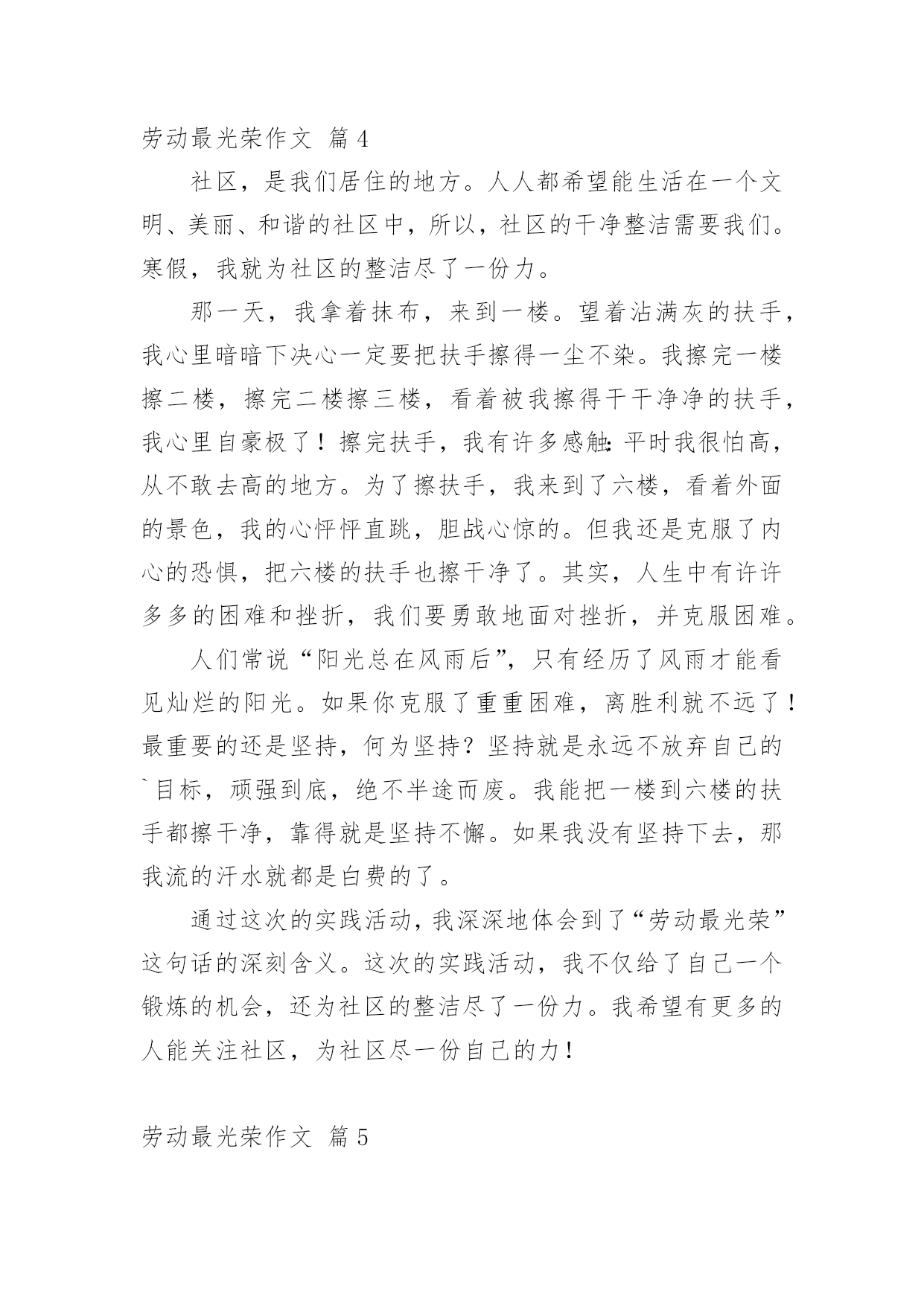 劳动最光荣作文 篇4

社区，是我们居住的地方。人人都希望能生活在一个文明、美丽、和谐的社区中，所以，社区的干净整洁需要我们。寒假，我就为社区的整洁尽了一份力。

那一天，我拿着抹布，来到一楼。望着沾满灰的扶手，我心里暗暗下决心一定要把扶手擦得一尘不染。我擦完一楼擦二楼，擦完二楼擦三楼，看着被我擦得干干净净的扶手，我心里自豪极了！擦完扶手，我有许多感触：平时我很怕高，从不敢去高的地方。为了擦扶手，我来到了六楼，看着外面的景色，我的心怦怦直跳，胆战心惊的。但我还是克服了内心的恐惧，把六楼的扶手也擦干净了。其实，人生中有许许多多的困难和挫折，我们要勇敢地面对挫折，并克服困难。

人们常说“阳光总在风雨后”，只有经历了风雨才能看见灿烂的阳光。如果你克服了重重困难，离胜利就不远了！最重要的还是坚持，何为坚持？坚持就是永远不放弃自己的`目标，顽强到底，绝不半途而废。我能把一楼到六楼的扶手都擦干净，靠得就是坚持不懈。如果我没有坚持下去，那我流的汗水就都是白费的了。

通过这次的实践活动，我深深地体会到了“劳动最光荣”这句话的深刻含义。这次的实践活动，我不仅给了自己一个锻炼的机会，还为社区的整洁尽了一份力。我希望有更多的人能关注社区，为社区尽一份自己的力！

劳动最光荣作文 篇5